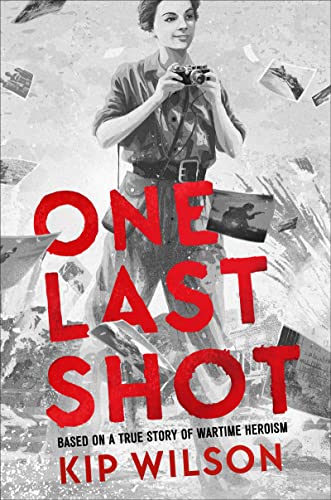 ONE LAST SHOT

BASED ON A TRUE STORY OF WARTIME HEROISM

KIP WILSON